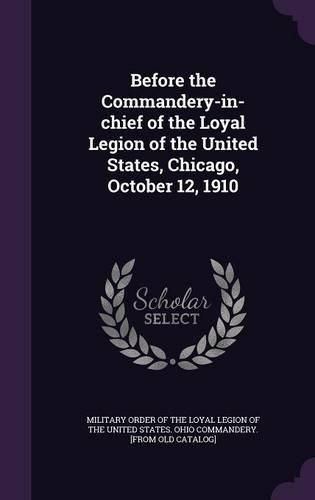 Before the Commandery-in-chief of the Loyal Legion of the United States, Chicago, October 12, 1910

Scholar SELECT

MILITARY ORDER OF THE LOYAL LEGION OF THE UNITED STATES. OHIO COMMANDERY. [FROM OLD CATALOG]